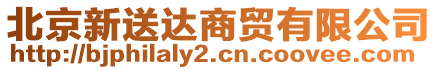 北京新送达商贸有限公司
http://bjphilaly2.cn.coovee.com